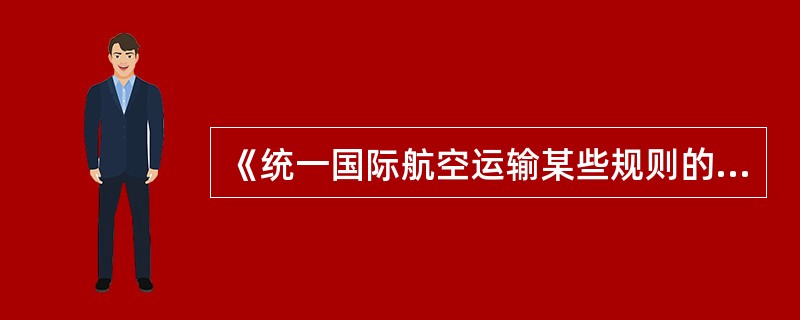 《统一国际航空运输某些规则的...